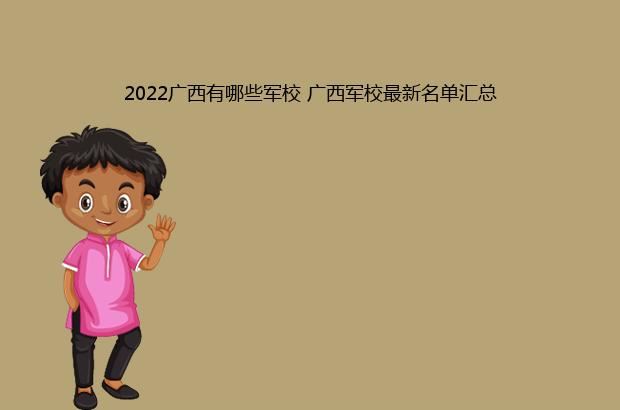 2022广西有哪些军校 广西军校最新名单汇总